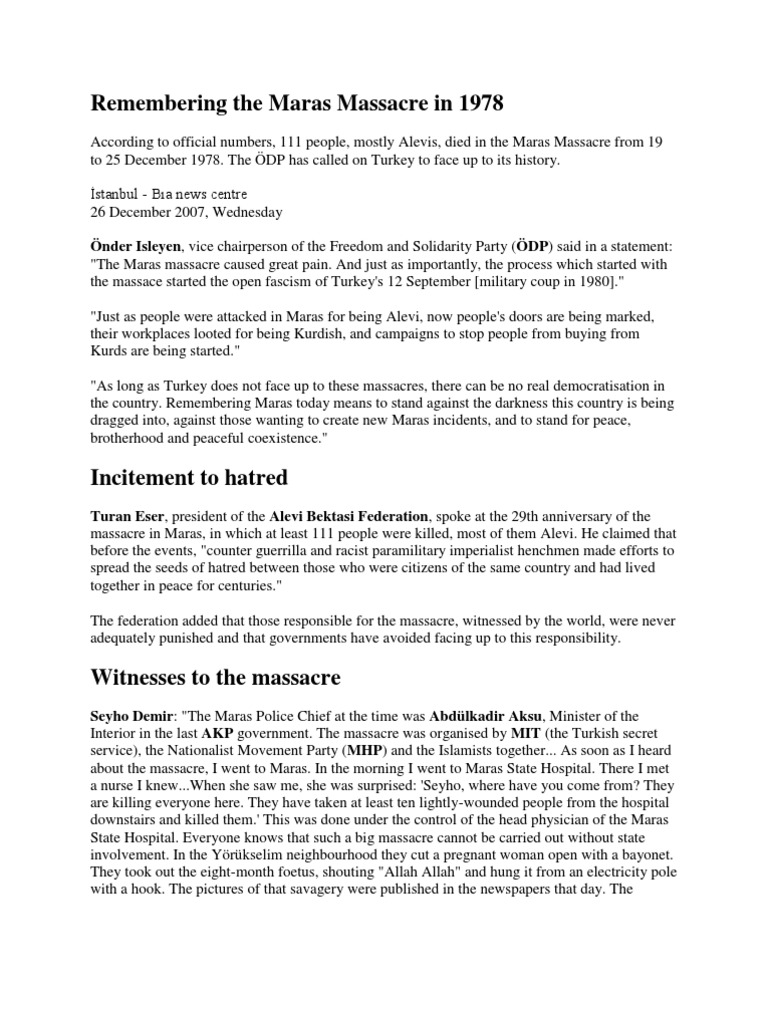 Remembering the Maras Massacre in 1978

According to official numbers, 111 people, mostly Alevis, died in the Maras Massacre from 19 to 25 December 1978. The ÖDP has called on Turkey to face up to its history.

İstanbul - Bıa news centre
26 December 2007, Wednesday

Önder Isleyen, vice chairperson of the Freedom and Solidarity Party (ÖDP) said in a statement: "The Maras massacre caused great pain. And just as importantly, the process which started with the massacre started the open fascism of Turkey's 12 September [military coup in 1980]."

"Just as people were attacked in Maras for being Alevi, now people's doors are being marked, their workplaces looted for being Kurdish, and campaigns to stop people from buying from Kurds are being started."

"As long as Turkey does not face up to these massacres, there can be no real democratisation in the country. Remembering Maras today means to stand against the darkness this country is being dragged into, against those wanting to create new Maras incidents, and to stand for peace, brotherhood and peaceful coexistence."

Incitement to hatred

Turan Eser, president of the Alevi Bektasi Federation, spoke at the 29th anniversary of the massacre in Maras, in which at least 111 people were killed, most of them Alevi. He claimed that before the events, "counter guerrilla and racist paramilitary imperialist henchmen made efforts to spread the seeds of hatred between those who were citizens of the same country and had lived together in peace for centuries."

The federation added that those responsible for the massacre, witnessed by the world, were never adequately punished and that governments have avoided facing up to this responsibility.

Witnesses to the massacre

Seyho Demir: "The Maras Police Chief at the time was Abdülkadir Aksu, Minister of the Interior in the last AKP government. The massacre was organised by MIT (the Turkish secret service), the Nationalist Movement Party (MHP) and the Islamists together... As soon as I heard about the massacre, I went to Maras. In the morning I went to Maras State Hospital. There I met a nurse I knew...When she saw me, she was surprised: 'Seyho, where have you come from? They are killing everyone here. They have taken at least ten lightly-wounded people from the hospital downstairs and killed them.' This was done under the control of the head physician of the Maras State Hospital. Everyone knows that such a big massacre cannot be carried out without state involvement. In the Yörükselim neighbourhood they cut a pregnant woman open with a bayonet. They took out the eight-month foetus, shouting "Allah Allah" and hung it from an electricity pole with a hook. The pictures of that savagery were published in the newspapers that day. The